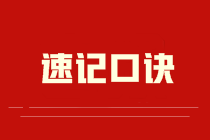 速记口诀